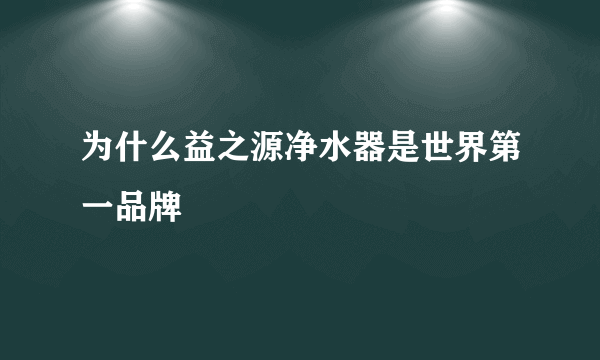 为什么益之源净水器是世界第一品牌